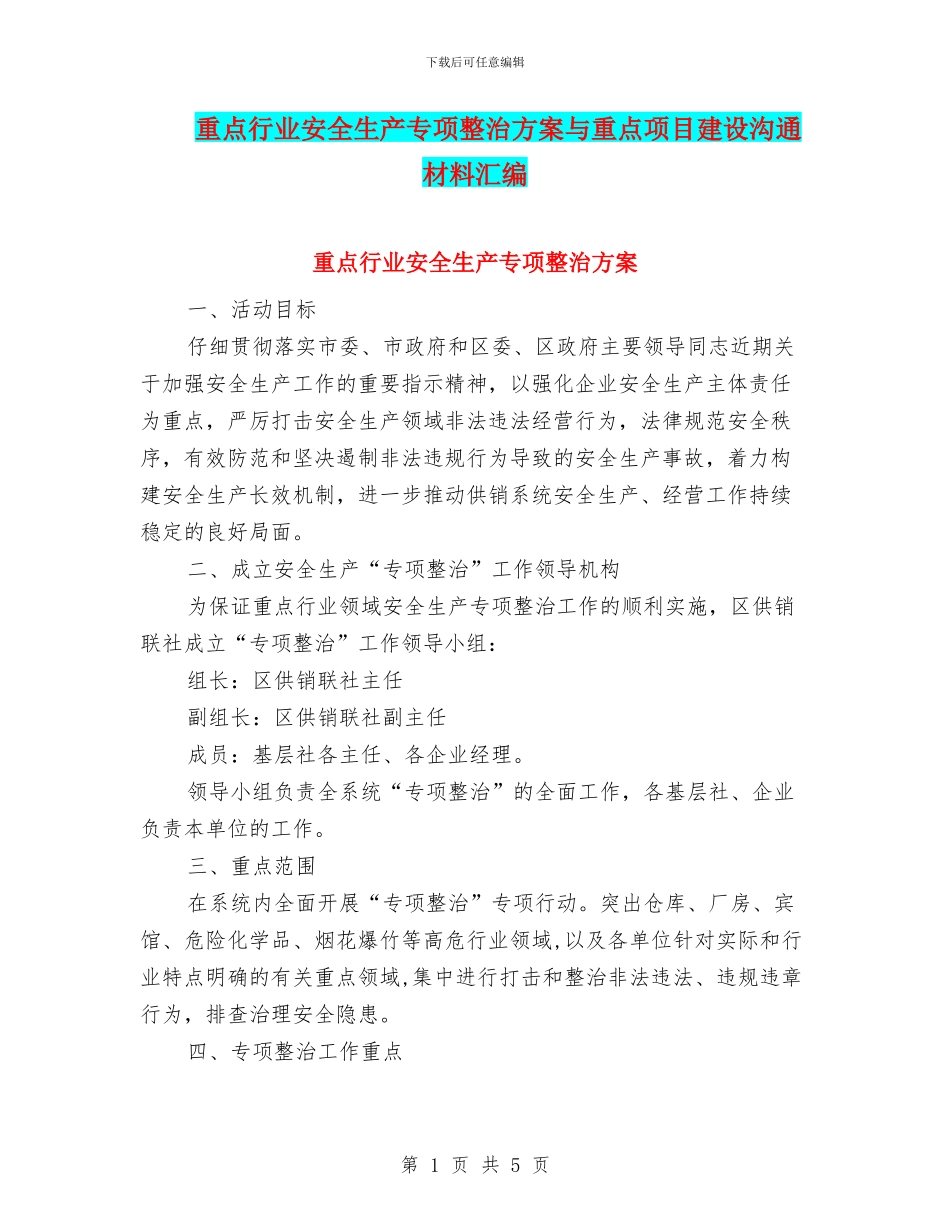 下载后可任意编辑

重点行业安全生产专项整治方案与重点项目建设沟通材料汇编

重点行业安全生产专项整治方案

一、活动目标

仔细贯彻落实市委、市政府和区委、区政府主要领导同志近期关于加强安全生产工作的重要指示精神，以强化企业安全生产主体责任为重点，严厉打击安全生产领域非法违法经营行为，法律规范安全秩序，有效防范和坚决遏制非法违规行为导致的安全生产事故，着力构建安全生产长效机制，进一步推动供销系统安全生产、经营工作持续稳定的良好局面。

二、成立安全生产“专项整治”工作领导机构

为保证重点行业领域安全生产专项整治工作的顺利实施，区供销联社成立“专项整治”工作领导小组：

组长：区供销联社主任

副组长：区供销联社副主任

成员：基层社各主任、各企业经理。

领导小组负责全系统“专项整治”的全面工作，各基层社、企业负责本单位的工作。

三、重点范围

在系统内全面开展“专项整治”专项行动。突出仓库、厂房、宾馆、危险化学品、烟花爆竹等高危行业领域,以及各单位针对实际和行业特点明确的有关重点领域,集中进行打击和整治非法违法、违规违章行为，排查治理安全隐患。

四、专项整治工作重点

第 1 页 共 5 页